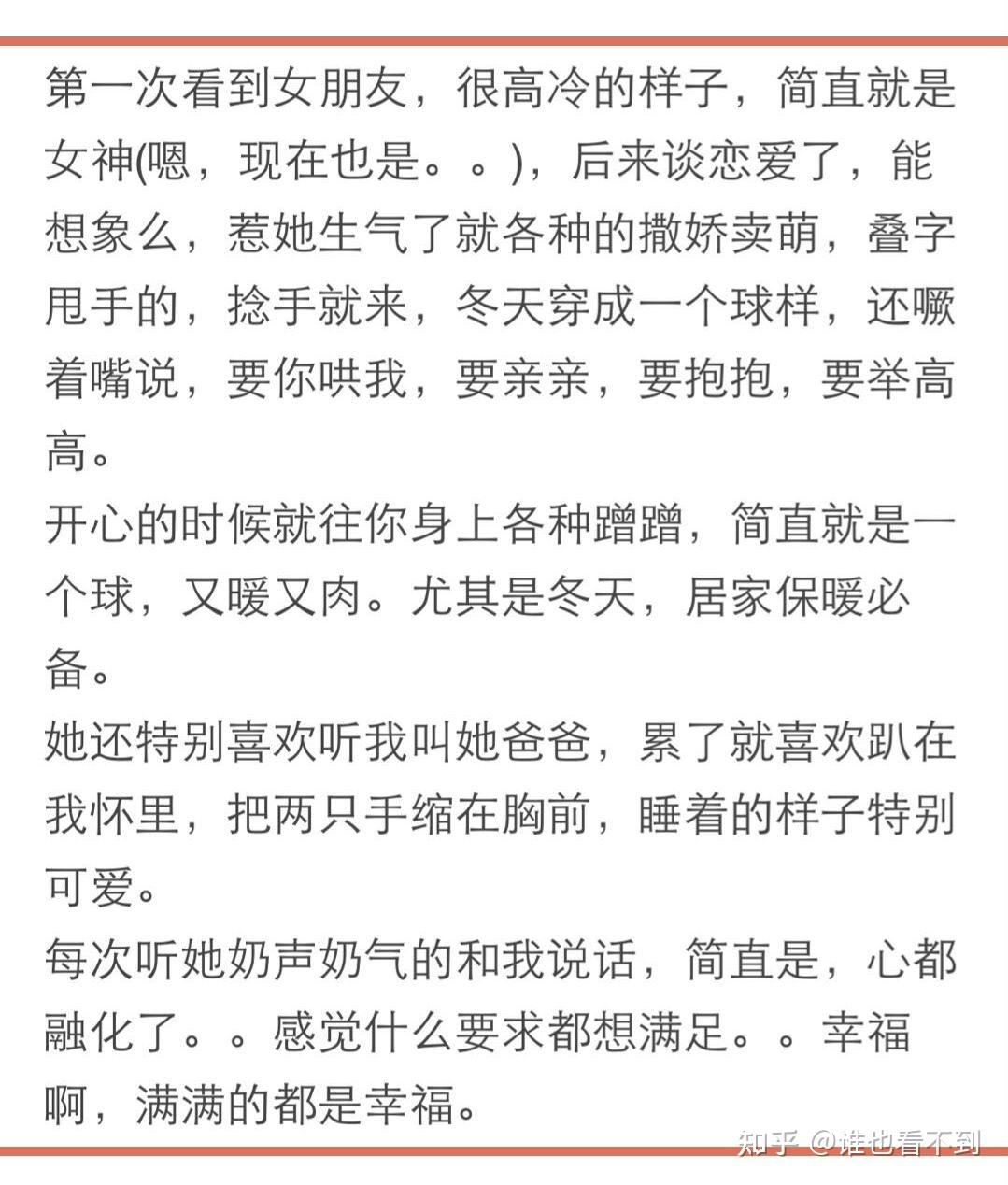 第一次看到女朋友，很高冷的样子，简直就是女神(嗯，现在也是。。)，后来谈恋爱了，能想象么，惹她生气了就各种的撒娇卖萌，叠字甩手的，捻手就来，冬天穿成一个球样，还噘着嘴说，要你哄我，要亲亲，要抱抱，要举高高。
开心的时候就往你身上各种蹭蹭，简直就是一个球，又暖又肉。尤其是冬天，居家保暖必备。
她还特别喜欢听我叫她爸爸，累了就喜欢趴在我怀里，把两只手缩在胸前，睡着的样子特别可爱。
每次听她奶声奶气的和我说话，简直是，心都融化了。。感觉什么要求都想满足。。幸福啊，满满的都是幸福。
知乎 @谁也看不到